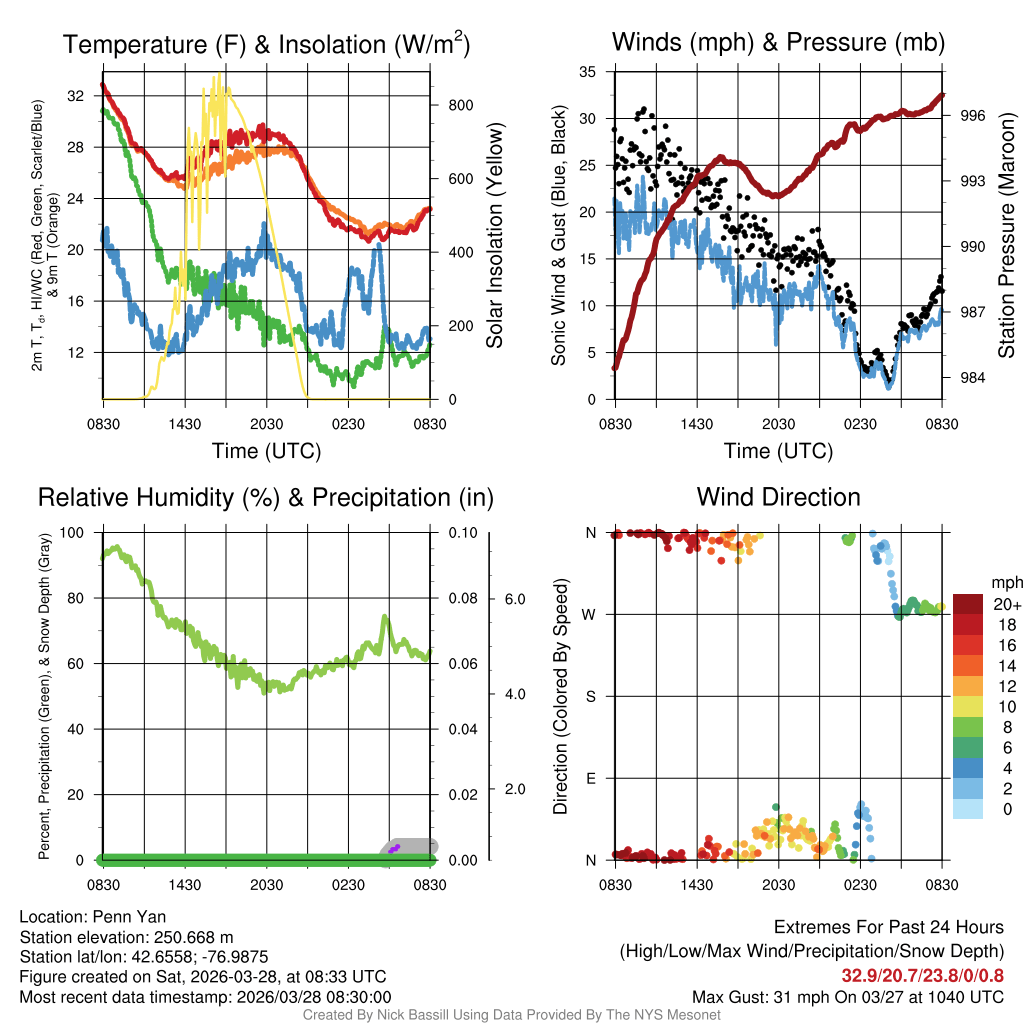 Temperature (F) & Insolation (W/m$^2$)

2m T, T$_d$, HI/WC (Red, Green, Scarlet/Blue) & 9m T (Orange)

32
28
24
20
16
12

800
600
400
200
0

Solar Insolation (Yellow)

0830 1430 2030 0230 0830

Time (UTC)

Winds (mph) & Pressure (mb)

Sonic Wind & Gust (Blue, Black)

35
30
25
20
15
10
5
0

996
993
990
987
984

Station Pressure (Maroon)

0830 1430 2030 0230 0830

Time (UTC)

Relative Humidity (%) & Precipitation (in)

Percent, Precipitation (Green), & Snow Depth (Gray)

100
80
60
40
20
0

0.10
0.08
0.06
0.04
0.02
0.00

6.0
4.0
2.0

0830 1430 2030 0230 0830

Wind Direction

Direction (Colored By Speed)

N
W
S
E
N

0830 1430 2030 0230 0830

mph
20+
18
16
14
12
10
8
6
4
2
0

Location: Penn Yan
Station elevation: 250.668 m
Station lat/lon: 42.6558; -76.9875
Figure created on Sat, 2026-03-28, at 08:33 UTC
Most recent data timestamp: 2026/03/28 08:30:00

Extremes For Past 24 Hours
(High/Low/Max Wind/Precipitation/Snow Depth)
32.9/20.7/23.8/0/0.8
Max Gust: 31 mph On 03/27 at 1040 UTC

Created By Nick Bassill Using Data Provided By The NYS Mesonet